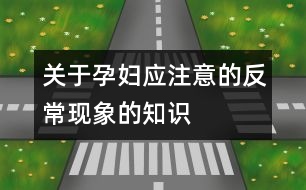 关于孕妇应注意的反常现象的知识